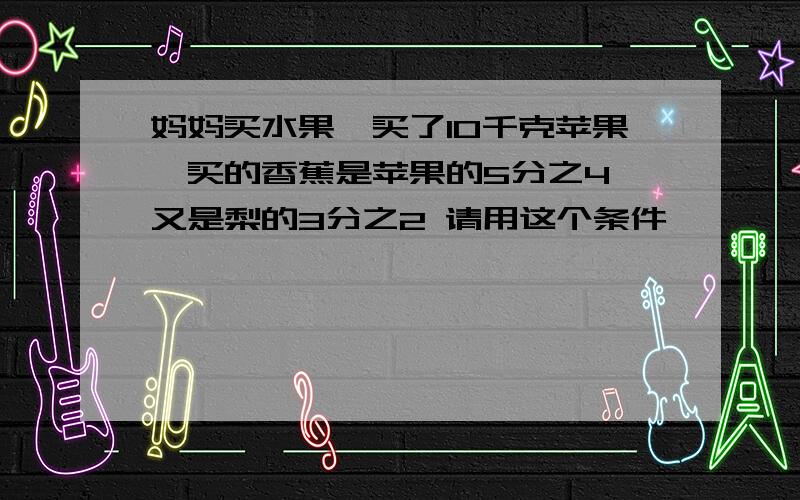 妈妈买水果,买了10千克苹果,买的香蕉是苹果的5分之4,又是梨的3分之2 请用这个条件